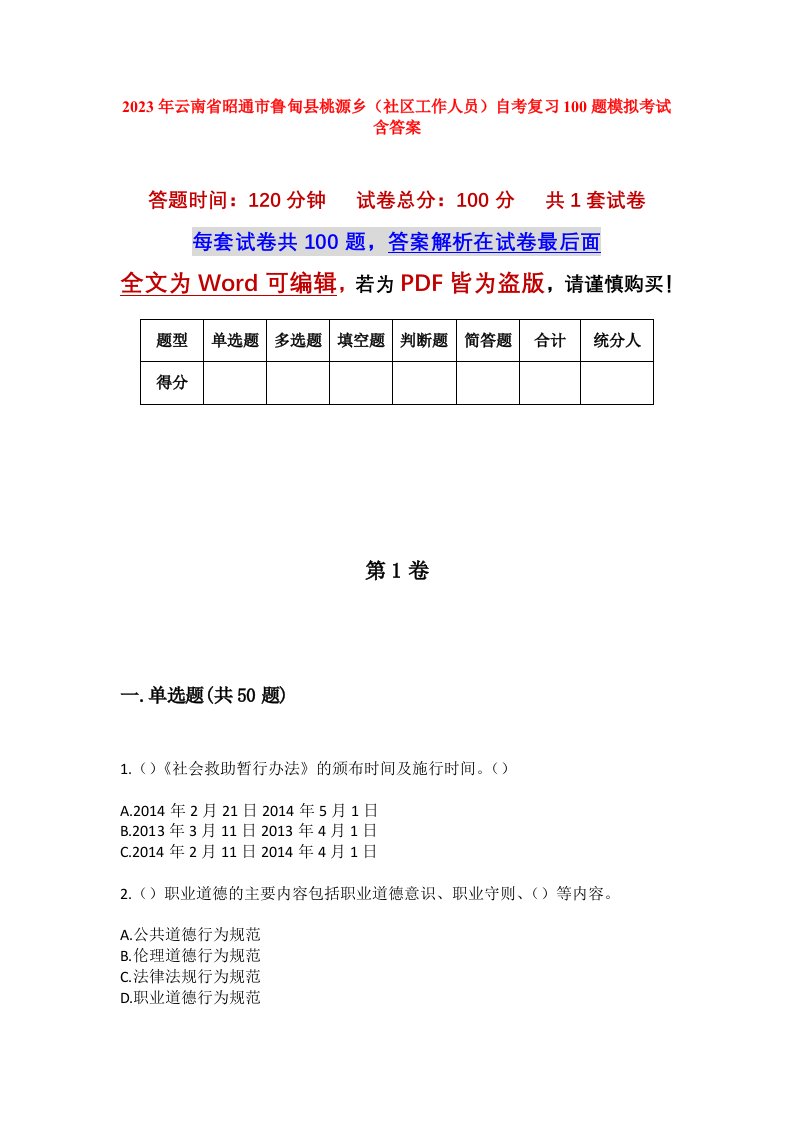 2023年云南省昭通市鲁甸县桃源乡（社区工作人员）自考复习100题模拟考试含答案

答题时间：120分钟　　试卷总分：100分　　共1套试卷

每套试卷共100题，答案解析在试卷最后面

全文为Word可编辑，若为PDF皆为盗版，请谨慎购买！

| 题型 | 单选题 | 多选题 | 填空题 | 判断题 | 简答题 | 合计 | 统分人 |
|---|---|---|---|---|---|---|---|
| 得分 | | | | | | | |

第1卷

一.单选题(共50题)

1.()《社会救助暂行办法》的颁布时间及施行时间。()

A.2014年2月21日2014年5月1日
B.2013年3月11日2013年4月1日
C.2014年2月11日2014年4月1日

2.()职业道德的主要内容包括职业道德意识、职业守则、()等内容。

A.公共道德行为规范
B.伦理道德行为规范
C.法律法规行为规范
D.职业道德行为规范